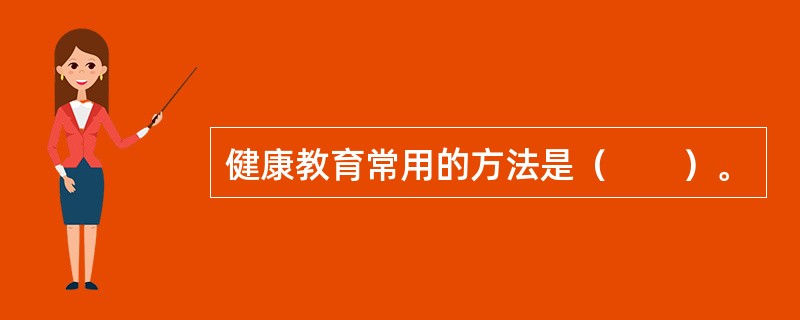 健康教育常用的方法是（　　）。